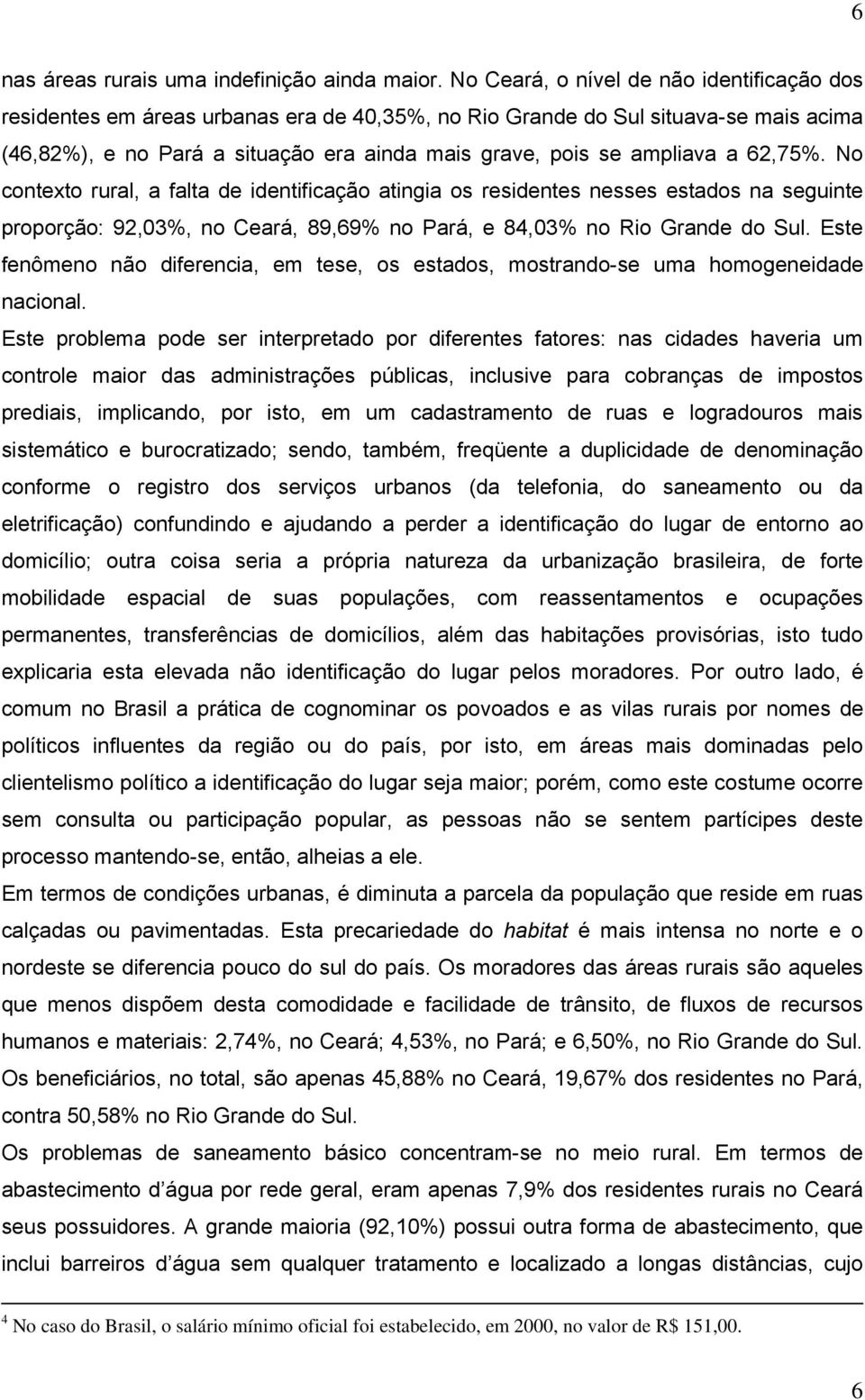 6

nas áreas rurais uma indefinição ainda maior. No Ceará, o nível de não identificação dos residentes em áreas urbanas era de 40,35%, no Rio Grande do Sul situava-se mais acima (46,82%), e no Pará a situação era ainda mais grave, pois se ampliava a 62,75%. No contexto rural, a falta de identificação atingia os residentes nesses estados na seguinte proporção: 92,03%, no Ceará, 89,69% no Pará, e 84,03% no Rio Grande do Sul. Este fenômeno não diferencia, em tese, os estados, mostrando-se uma homogeneidade nacional.

Este problema pode ser interpretado por diferentes fatores: nas cidades haveria um controle maior das administrações públicas, inclusive para cobranças de impostos prediais, implicando, por isto, em um cadastramento de ruas e logradouros mais sistemático e burocratizado; sendo, também, freqüente a duplicidade de denominação conforme o registro dos serviços urbanos (da telefonia, do saneamento ou da eletrificação) confundindo e ajudando a perder a identificação do lugar de entorno ao domicílio; outra coisa seria a própria natureza da urbanização brasileira, de forte mobilidade espacial de suas populações, com reassentamentos e ocupações permanentes, transferências de domicílios, além das habitações provisórias, isto tudo explicaria esta elevada não identificação do lugar pelos moradores. Por outro lado, é comum no Brasil a prática de cognominar os povoados e as vilas rurais por nomes de políticos influentes da região ou do país, por isto, em áreas mais dominadas pelo clientelismo político a identificação do lugar seja maior; porém, como este costume ocorre sem consulta ou participação popular, as pessoas não se sentem partícipes deste processo mantendo-se, então, alheias a ele.

Em termos de condições urbanas, é diminuta a parcela da população que reside em ruas calçadas ou pavimentadas. Esta precariedade do habitat é mais intensa no norte e o nordeste se diferencia pouco do sul do país. Os moradores das áreas rurais são aqueles que menos dispõem desta comodidade e facilidade de trânsito, de fluxos de recursos humanos e materiais: 2,74%, no Ceará; 4,53%, no Pará; e 6,50%, no Rio Grande do Sul. Os beneficiários, no total, são apenas 45,88% no Ceará, 19,67% dos residentes no Pará, contra 50,58% no Rio Grande do Sul.

Os problemas de saneamento básico concentram-se no meio rural. Em termos de abastecimento d'água por rede geral, eram apenas 7,9% dos residentes rurais no Ceará seus possuidores. A grande maioria (92,10%) possui outra forma de abastecimento, que inclui barreiros d'água sem qualquer tratamento e localizado a longas distâncias, cujo

$^4$ No caso do Brasil, o salário mínimo oficial foi estabelecido, em 2000, no valor de R$ 151,00.

6